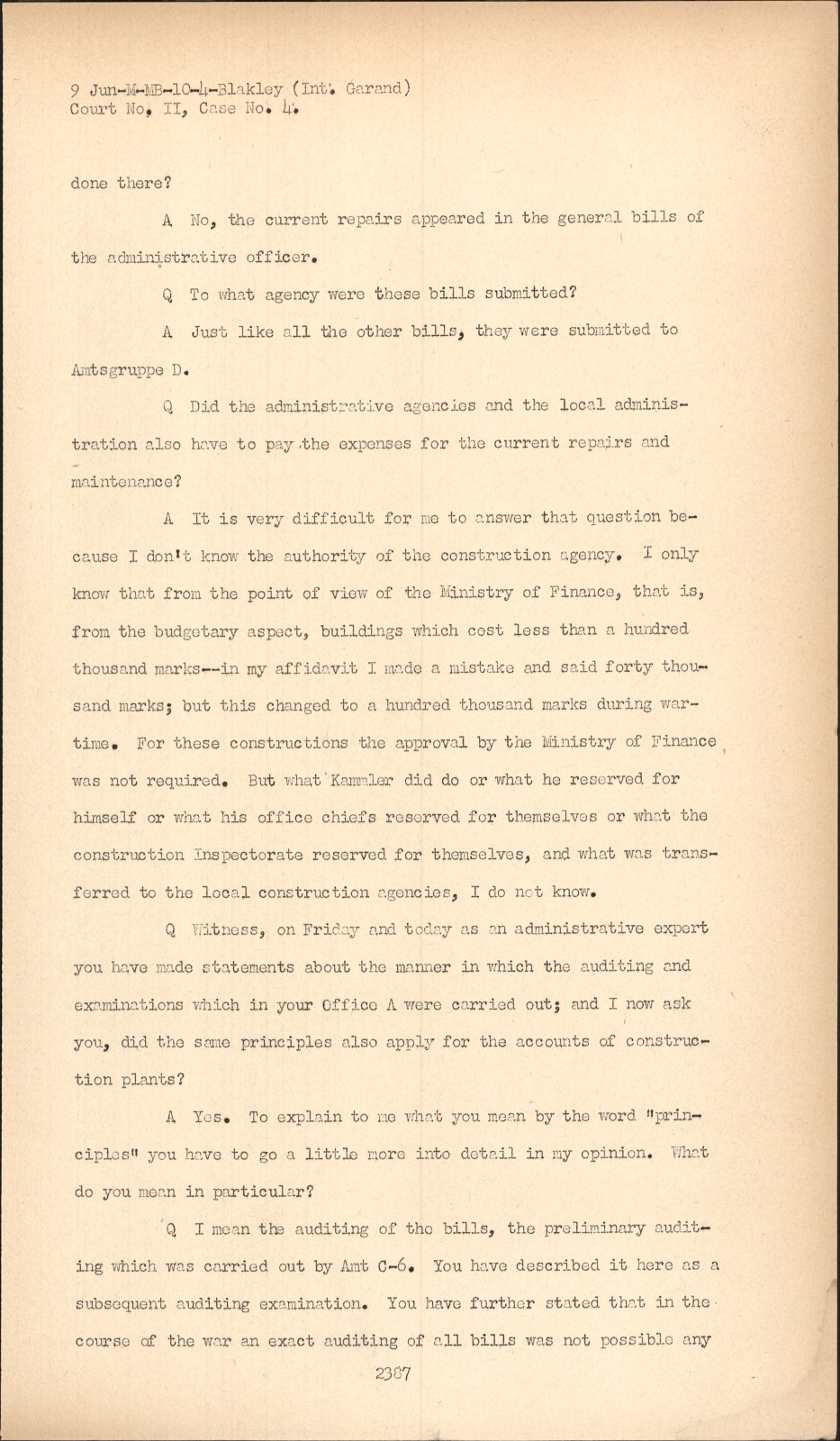 9 Jun-M-MB-10-4-Blakley (Int. Garand)
Court No. II, Case No. 4.

done there?

A No, the current repairs appeared in the general bills of the administrative officer.

Q To what agency were these bills submitted?

A Just like all the other bills, they were submitted to Amtsgruppe D.

Q Did the administrative agencies and the local administration also have to pay the expenses for the current repairs and maintenance?

A It is very difficult for me to answer that question because I don't know the authority of the construction agency. I only know that from the point of view of the Ministry of Finance, that is, from the budgetary aspect, buildings which cost less than a hundred thousand marks--in my affidavit I made a mistake and said forty thousand marks; but this changed to a hundred thousand marks during wartime. For these constructions the approval by the Ministry of Finance was not required. But what Kammler did do or what he reserved for himself or what his office chiefs reserved for themselves or what the construction Inspectorate reserved for themselves, and what was transferred to the local construction agencies, I do not know.

Q Witness, on Friday and today as an administrative expert you have made statements about the manner in which the auditing and examinations which in your Office A were carried out; and I now ask you, did the same principles also apply for the accounts of construction plants?

A Yes. To explain to me what you mean by the word "principles" you have to go a little more into detail in my opinion. What do you mean in particular?

Q I mean the auditing of the bills, the preliminary auditing which was carried out by Amt C-6. You have described it here as a subsequent auditing examination. You have further stated that in the course of the war an exact auditing of all bills was not possible any

2387